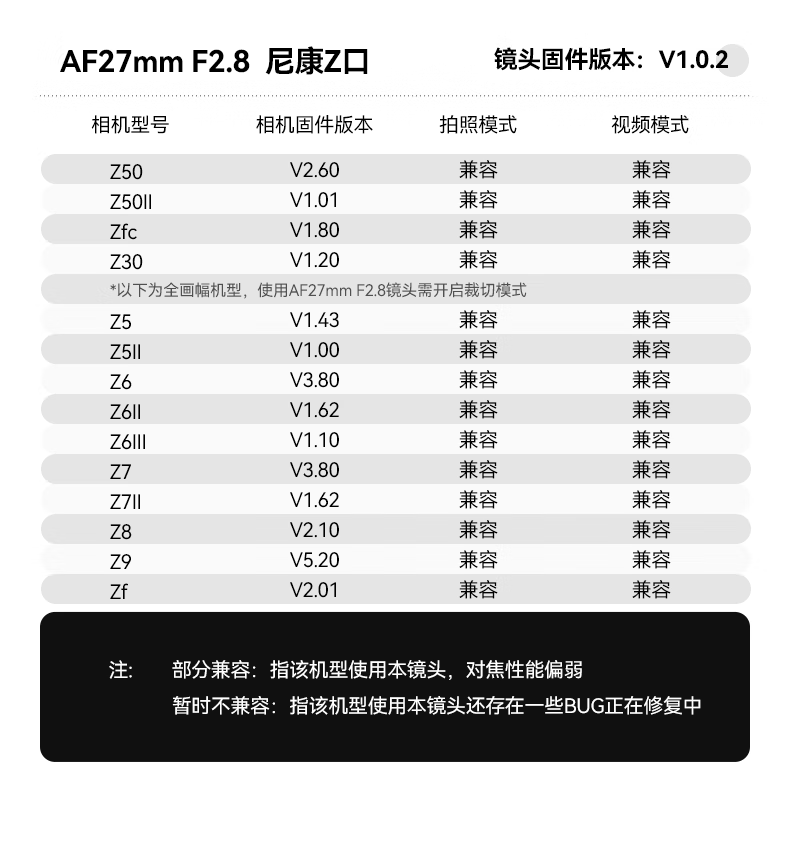 AF27mm F2.8 尼康Z口 镜头固件版本：V1.0.2

| 相机型号 | 相机固件版本 | 拍照模式 | 视频模式 |
|---|---|---|---|
| Z50 | V2.60 | 兼容 | 兼容 |
| Z50II | V1.01 | 兼容 | 兼容 |
| Zfc | V1.80 | 兼容 | 兼容 |
| Z30 | V1.20 | 兼容 | 兼容 |
| *以下为全画幅机型，使用AF27mm F2.8镜头需开启裁切模式 | | | |
| Z5 | V1.43 | 兼容 | 兼容 |
| Z5II | V1.00 | 兼容 | 兼容 |
| Z6 | V3.80 | 兼容 | 兼容 |
| Z6II | V1.62 | 兼容 | 兼容 |
| Z6III | V1.10 | 兼容 | 兼容 |
| Z7 | V3.80 | 兼容 | 兼容 |
| Z7II | V1.62 | 兼容 | 兼容 |
| Z8 | V2.10 | 兼容 | 兼容 |
| Z9 | V5.20 | 兼容 | 兼容 |
| Zf | V2.01 | 兼容 | 兼容 |

注： 部分兼容：指该机型使用本镜头，对焦性能偏弱

暂时不兼容：指该机型使用本镜头还存在一些BUG正在修复中